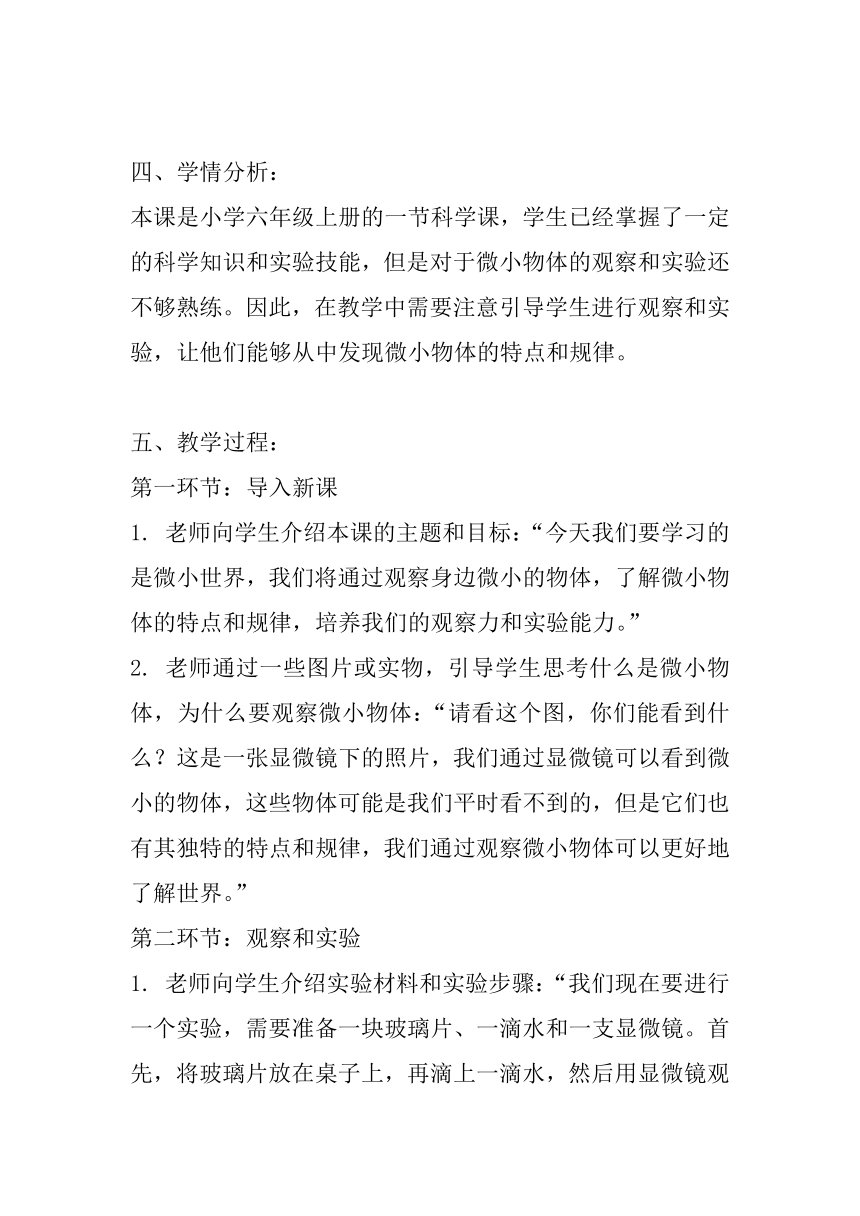 四、学情分析：
本课是小学六年级上册的一节科学课，学生已经掌握了一定的科学知识和实验技能，但是对于微小物体的观察和实验还不够熟练。因此，在教学中需要注意引导学生进行观察和实验，让他们能够从中发现微小物体的特点和规律。

五、教学过程：
第一环节：导入新课
1. 老师向学生介绍本课的主题和目标：“今天我们要学习的是微小世界，我们将通过观察身边微小的物体，了解微小物体的特点和规律，培养我们的观察力和实验能力。”
2. 老师通过一些图片或实物，引导学生思考什么是微小物体，为什么要观察微小物体：“请看这个图，你们能看到什么？这是一张显微镜下的照片，我们通过显微镜可以看到微小的物体，这些物体可能是我们平时看不到的，但是它们也有其独特的特点和规律，我们通过观察微小物体可以更好地了解世界。”
第二环节：观察和实验
1. 老师向学生介绍实验材料和实验步骤：“我们现在要进行一个实验，需要准备一块玻璃片、一滴水和一支显微镜。首先，将玻璃片放在桌子上，再滴上一滴水，然后用显微镜观